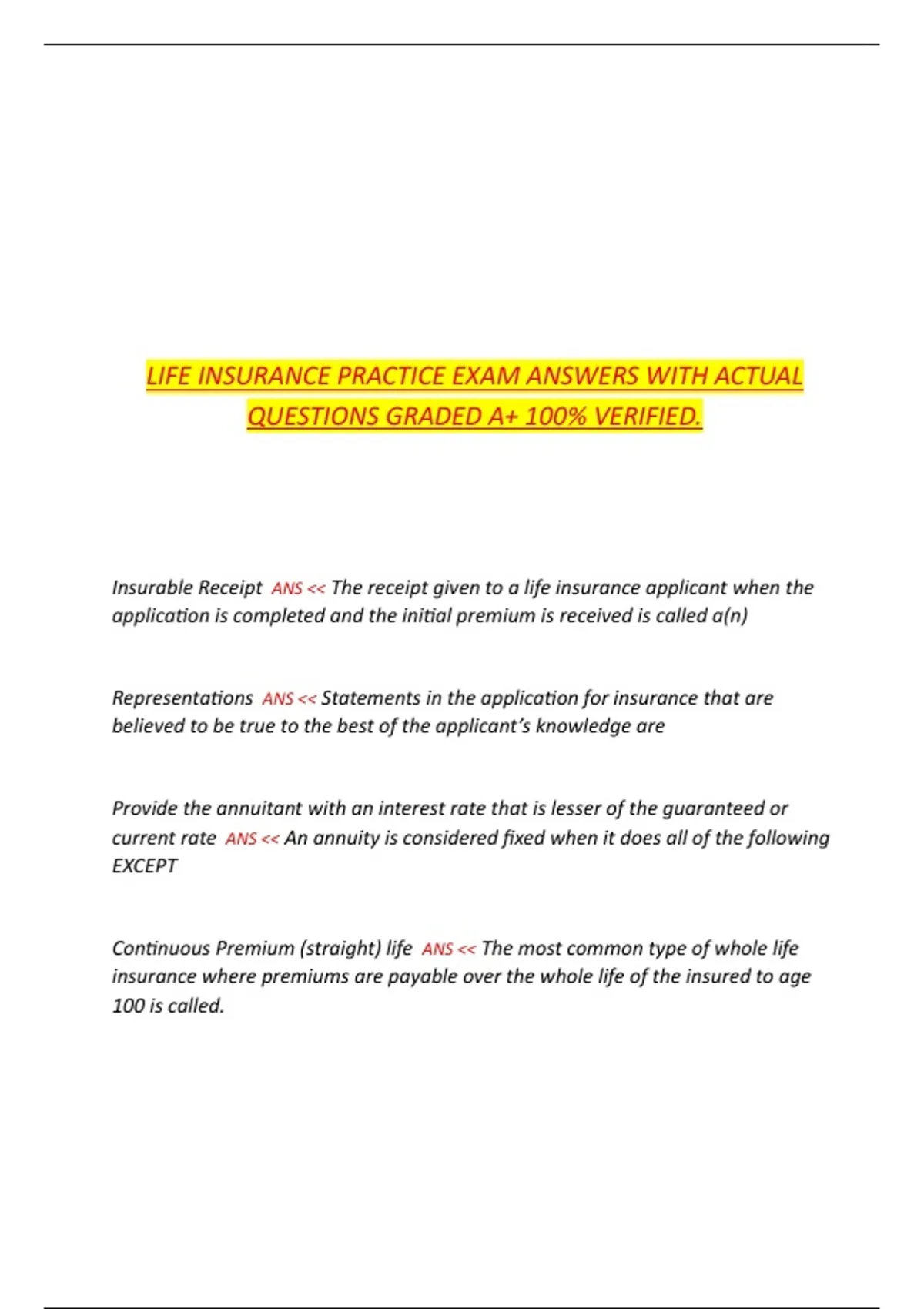 LIFE INSURANCE PRACTICE EXAM ANSWERS WITH ACTUAL QUESTIONS GRADED A+ 100% VERIFIED.

Insurable Receipt ANS << The receipt given to a life insurance applicant when the application is completed and the initial premium is received is called a(n)

Representations ANS << Statements in the application for insurance that are believed to be true to the best of the applicant's knowledge are

Provide the annuitant with an interest rate that is lesser of the guaranteed or current rate ANS << An annuity is considered fixed when it does all of the following EXCEPT

Continuous Premium (straight) life ANS << The most common type of whole life insurance where premiums are payable over the whole life of the insured to age 100 is called.